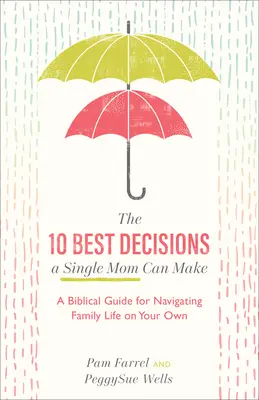 The
10 BEST DECISIONS
a Single Mom Can Make

A Biblical Guide for Navigating Family Life on Your Own

Pam Farrel AND
PeggySue Wells